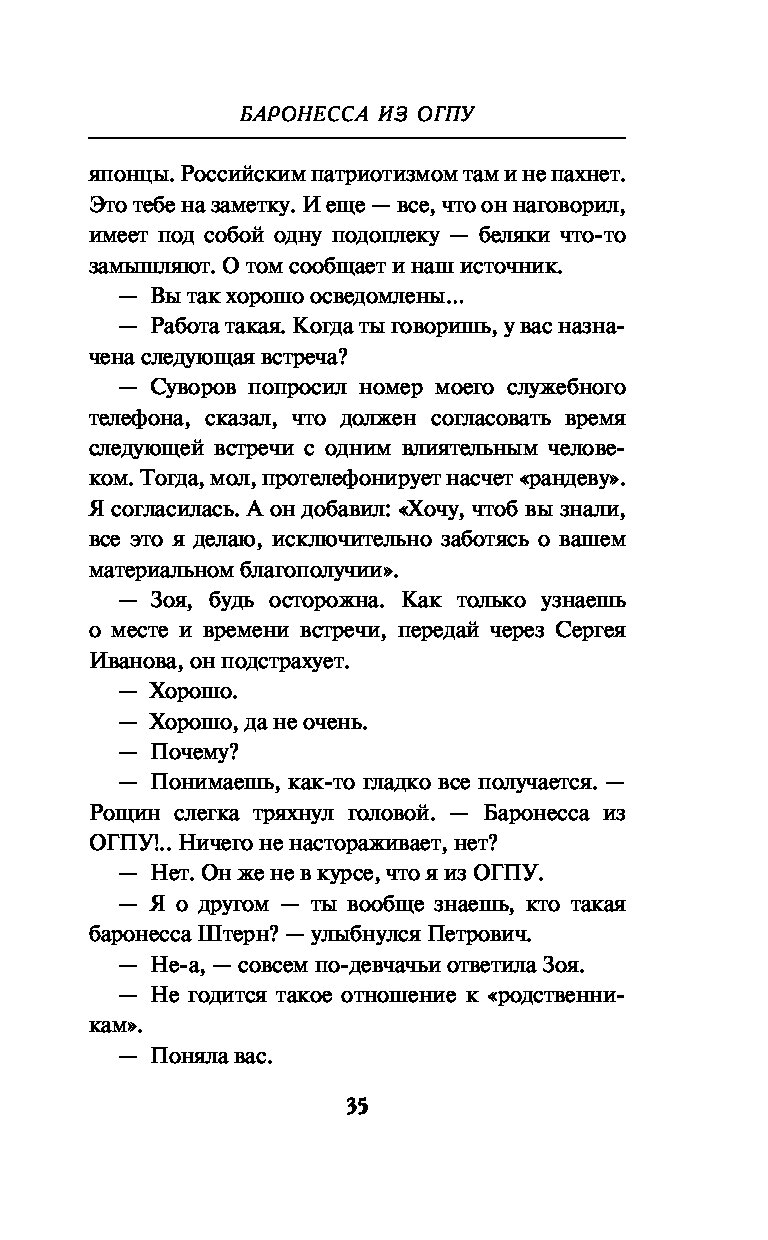 БАРОНЕССА ИЗ ОГПУ

японцы. Российским патриотизмом там и не пахнет. Это тебе на заметку. И еще — все, что он наговорил, имеет под собой одну подоплеку — беляки что-то замышляют. О том сообщает и наш источник.

— Вы так хорошо осведомлены...

— Работа такая. Когда ты говоришь, у вас назначена следующая встреча?

— Суворов попросил номер моего служебного телефона, сказал, что должен согласовать время следующей встречи с одним влиятельным человеком. Тогда, мол, протелефонирует насчет «рандеву». Я согласилась. А он добавил: «Хочу, чтоб вы знали, все это я делаю, исключительно заботясь о вашем материальном благополучии».

— Зоя, будь осторожна. Как только узнаешь о месте и времени встречи, передай через Сергея Иванова, он подстрахует.

— Хорошо.

— Хорошо, да не очень.

— Почему?

— Понимаешь, как-то гладко все получается. — Рощин слегка тряхнул головой. — Баронесса из ОГПУ!.. Ничего не настораживает, нет?

— Нет. Он же не в курсе, что я из ОГПУ.

— Я о другом — ты вообще знаешь, кто такая баронесса Штерн? — улыбнулся Петрович.

— Не-а, — совсем по-девчачьи ответила Зоя.

— Не годится такое отношение к «родственникам».

— Поняла вас.

35